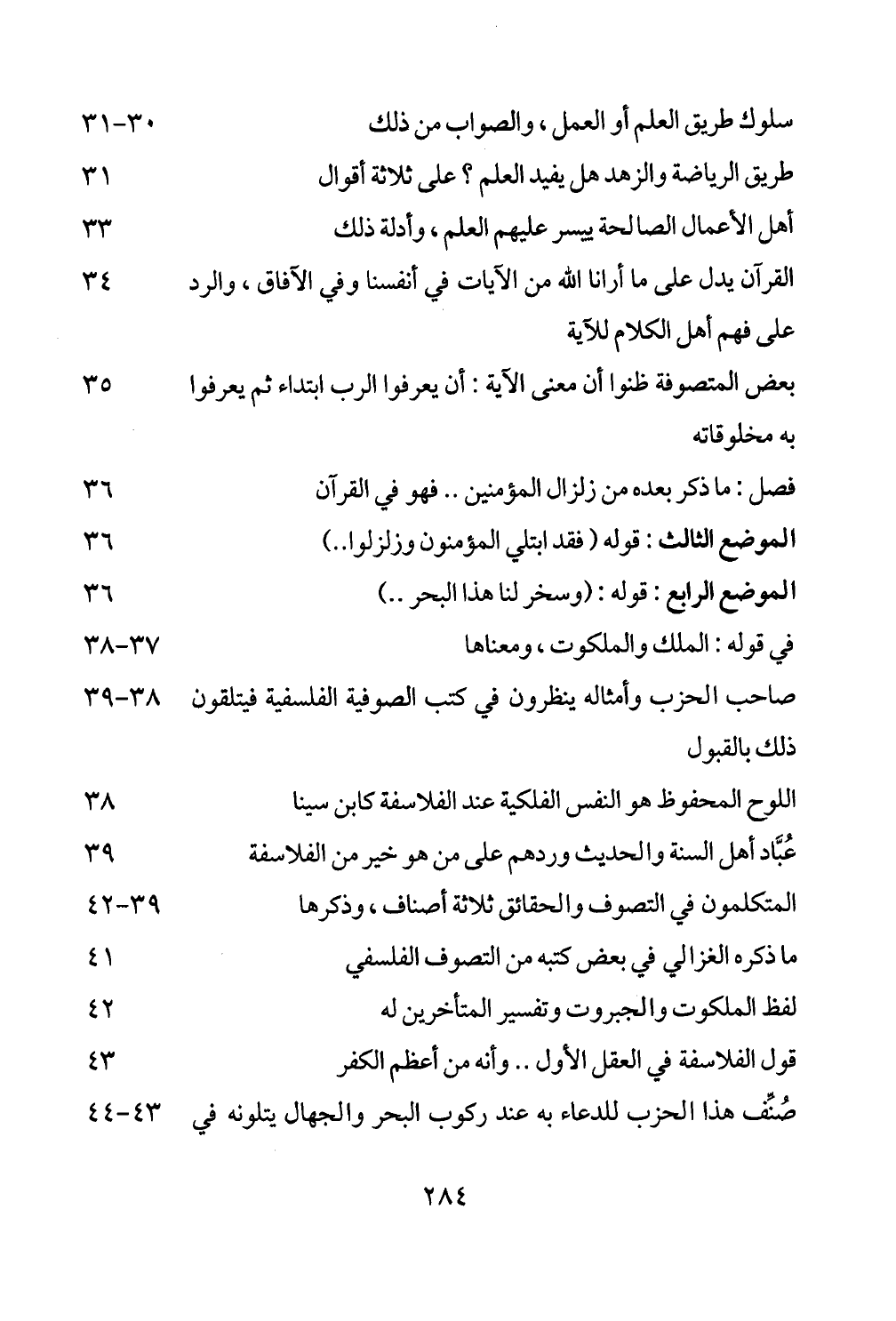 سلوك طريق العلم أو العمل ، والصواب من ذلك ٣٠-٣١

طريق الرياضة والزهد هل يفيد العلم ؟ على ثلاثة أقوال ٣١

أهل الأعمال الصالحة ييسر عليهم العلم ، وأدلة ذلك ٣٣

القرآن يدل على ما أرانا الله من الآيات في أنفسنا وفي الآفاق ، والرد على فهم أهل الكلام للآية ٣٤

بعض المتصوفة ظنوا أن معنى الآية : أن يعرفوا الرب ابتداء ثم يعرفوا به مخلوقاته ٣٥

فصل : ما ذكر بعده من زلزال المؤمنين .. فهو في القرآن ٣٦

الموضع الثالث : قوله ( فقد ابتلي المؤمنون وزلزلوا..) ٣٦

الموضع الرابع : قوله : (وسخر لنا هذا البحر ..) ٣٦

في قوله : الملك والملكوت ، ومعناها ٣٧-٣٨

صاحب الحزب وأمثاله ينظرون في كتب الصوفية الفلسفية فيتلقون ذلك بالقبول ٣٨-٣٩

اللوح المحفوظ هو النفس الفلكية عند الفلاسفة كابن سينا ٣٨

عُبَّاد أهل السنة والحديث وردهم على من هو خير من الفلاسفة ٣٩

المتكلمون في التصوف والحقائق ثلاثة أصناف ، وذكرها ٣٩-٤٢

ما ذكره الغزالي في بعض كتبه من التصوف الفلسفي ٤١

لفظ الملكوت والجبروت وتفسير المتأخرين له ٤٢

قول الفلاسفة في العقل الأول .. وأنه من أعظم الكفر ٤٣

صُنِّف هذا الحزب للدعاء به عند ركوب البحر والجهال يتلونه في ٤٣-٤٤

٢٨٤